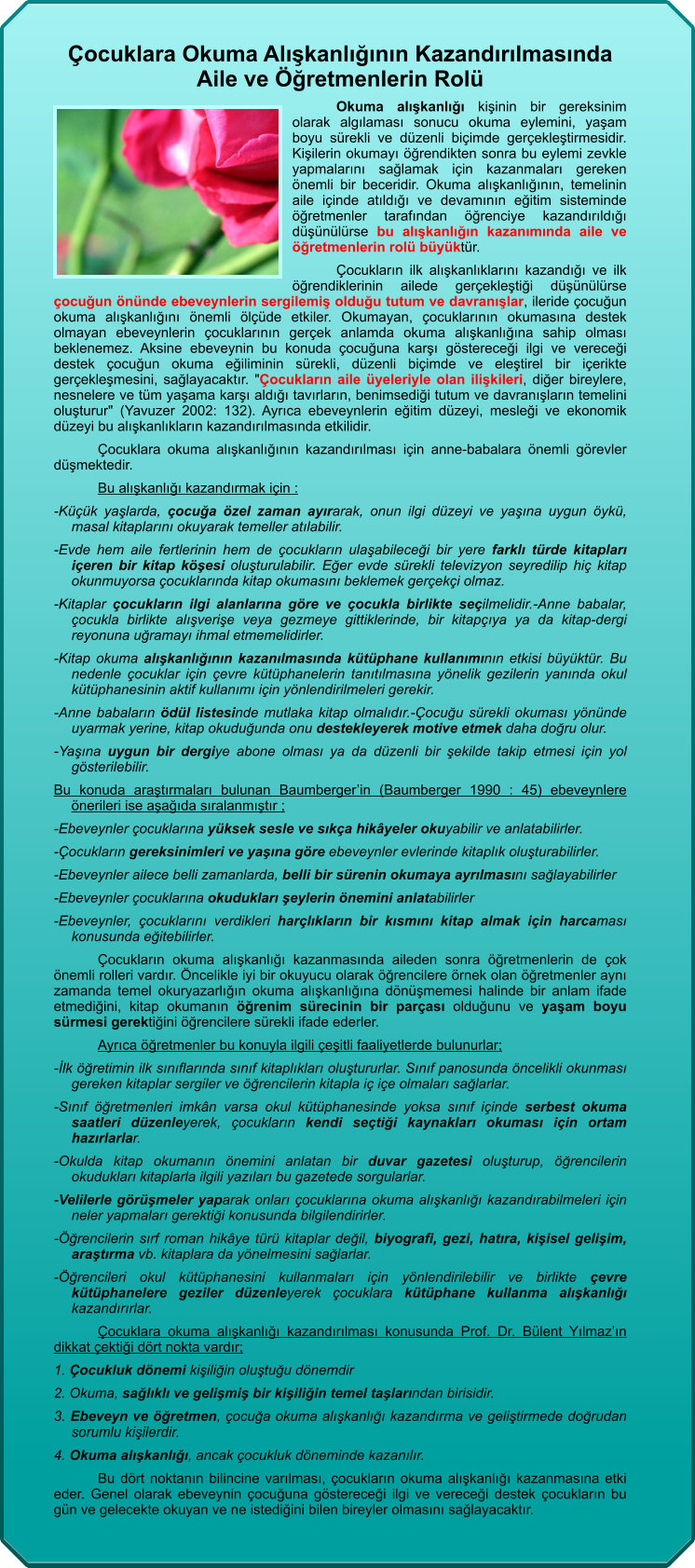 Çocuklara Okuma Alışkanlığının Kazandırılmasında Aile ve Öğretmenlerin Rolü

Okuma alışkanlığı kişinin bir gereksinim olarak algılaması sonucu okuma eylemini, yaşam boyu sürekli ve düzenli biçimde gerçekleştirmesidir. Kişilerin okumayı öğrendikten sonra bu eylemi zevkle yapmalarını sağlamak için kazanmaları gereken önemli bir beceridir. Okuma alışkanlığının, temelinin aile içinde atıldığı ve devamının eğitim sisteminde öğretmenler tarafından öğrenciye kazandırıldığı düşünülürse bu alışkanlığın kazanımında aile ve öğretmenlerin rolü büyüktür.

Çocukların ilk alışkanlıklarını kazandığı ve ilk öğrendiklerinin ailede gerçekleştiği düşünülürse çocuğun önünde ebeveynlerin sergilemiş olduğu tutum ve davranışlar, ileride çocuğun okuma alışkanlığını önemli ölçüde etkiler. Okumayan, çocuklarının okumasına destek olmayan ebeveynlerin çocuklarının gerçek anlamda okuma alışkanlığına sahip olması beklenemez. Aksine ebeveynin bu konuda çocuğuna karşı göstereceği ilgi ve vereceği destek çocuğun okuma eğiliminin sürekli, düzenli biçimde ve eleştirel bir içerikte gerçekleşmesini, sağlayacaktır. "Çocukların aile üyeleriyle olan ilişkileri, diğer bireylere, nesnelere ve tüm yaşama karşı aldığı tavırların, benimsediği tutum ve davranışların temelini oluşturur" (Yavuzer 2002: 132). Ayrıca ebeveynlerin eğitim düzeyi, mesleği ve ekonomik düzeyi bu alışkanlıkların kazandırılmasında etkilidir.

Çocuklara okuma alışkanlığının kazandırılması için anne-babalara önemli görevler düşmektedir.

Bu alışkanlığı kazandırmak için :

-Küçük yaşlarda, çocuğa özel zaman ayırarak, onun ilgi düzeyi ve yaşına uygun öykü, masal kitaplarını okuyarak temeller atılabilir.

-Evde hem aile fertlerinin hem de çocukların ulaşabileceği bir yere farklı türde kitapları içeren bir kitap köşesi oluşturulabilir. Eğer evde sürekli televizyon seyredilip hiç kitap okunmuyorsa çocuklarında kitap okumasını beklemek gerçekçi olmaz.

-Kitaplar çocukların ilgi alanlarına göre ve çocukla birlikte seçilmelidir.-Anne babalar, çocukla birlikte alışverişe veya gezmeye gittiklerinde, bir kitapçıya ya da kitap-dergi reyonuna uğramayı ihmal etmemelidirler.

-Kitap okuma alışkanlığının kazanılmasında kütüphane kullanımının etkisi büyüktür. Bu nedenle çocuklar için çevre kütüphanelerin tanıtılmasına yönelik gezilerin yanında okul kütüphanesinin aktif kullanımı için yönlendirilmeleri gerekir.

-Anne babaların ödül listesinde mutlaka kitap olmalıdır.-Çocuğu sürekli okuması yönünde uyarmak yerine, kitap okuduğunda onu destekleyerek motive etmek daha doğru olur.

-Yaşına uygun bir dergiye abone olması ya da düzenli bir şekilde takip etmesi için yol gösterilebilir.

Bu konuda araştırmaları bulunan Baumberger'in (Baumberger 1990 : 45) ebeveynlere önerileri ise aşağıda sıralanmıştır ;

-Ebeveynler çocuklarına yüksek sesle ve sıkça hikâyeler okuyabilir ve anlatabilirler.

-Çocukların gereksinimleri ve yaşına göre ebeveynler evlerinde kitaplık oluşturabilirler.

-Ebeveynler ailece belli zamanlarda, belli bir sürenin okumaya ayrılmasını sağlayabilirler

-Ebeveynler çocuklarına okudukları şeylerin önemini anlatabilirler

-Ebeveynler, çocuklarını verdikleri harçlıkların bir kısmını kitap almak için harcaması konusunda eğitebilirler.

Çocukların okuma alışkanlığı kazanmasında aileden sonra öğretmenlerin de çok önemli rolleri vardır. Öncelikle iyi bir okuyucu olarak öğrencilere örnek olan öğretmenler aynı zamanda temel okuryazarlığın okuma alışkanlığına dönüşmemesi halinde bir anlam ifade etmediğini, kitap okumanın öğrenim sürecinin bir parçası olduğunu ve yaşam boyu sürmesi gerektiğini öğrencilere sürekli ifade ederler.

Ayrıca öğretmenler bu konuyla ilgili çeşitli faaliyetlerde bulunurlar;

-İlk öğretimin ilk sınıflarında sınıf kitaplıkları oluştururlar. Sınıf panosunda öncelikli okunması gereken kitaplar sergiler ve öğrencilerin kitapla iç içe olmaları sağlarlar.

-Sınıf öğretmenleri imkân varsa okul kütüphanesinde yoksa sınıf içinde serbest okuma saatleri düzenleyerek, çocukların kendi seçtiği kaynakları okuması için ortam hazırlarlar.

-Okulda kitap okumanın önemini anlatan bir duvar gazetesi oluşturup, öğrencilerin okudukları kitaplarla ilgili yazıları bu gazetede sorgularlar.

-Velilerle görüşmeler yaparak onları çocuklarına okuma alışkanlığı kazandırabilmeleri için neler yapmaları gerektiği konusunda bilgilendirirler.

-Öğrencilerin sırf roman hikâye türü kitaplar değil, biyografi, gezi, hatıra, kişisel gelişim, araştırma vb. kitaplara da yönelmesini sağlarlar.

-Öğrencileri okul kütüphanesini kullanmaları için yönlendirilebilir ve birlikte çevre kütüphanelere geziler düzenleyerek çocuklara kütüphane kullanma alışkanlığı kazandırırlar.

Çocuklara okuma alışkanlığı kazandırılması konusunda Prof. Dr. Bülent Yılmaz'ın dikkat çektiği dört nokta vardır;

1. Çocukluk dönemi kişiliğin oluştuğu dönemdir

2. Okuma, sağlıklı ve gelişmiş bir kişiliğin temel taşlarından birisidir.

3. Ebeveyn ve öğretmen, çocuğa okuma alışkanlığı kazandırma ve geliştirmede doğrudan sorumlu kişilerdir.

4. Okuma alışkanlığı, ancak çocukluk döneminde kazanılır.

Bu dört noktanın bilincine varılması, çocukların okuma alışkanlığı kazanmasına etki eder. Genel olarak ebeveynin çocuğuna göstereceği ilgi ve vereceği destek çocukların bu gün ve gelecekte okuyan ve ne istediğini bilen bireyler olmasını sağlayacaktır.